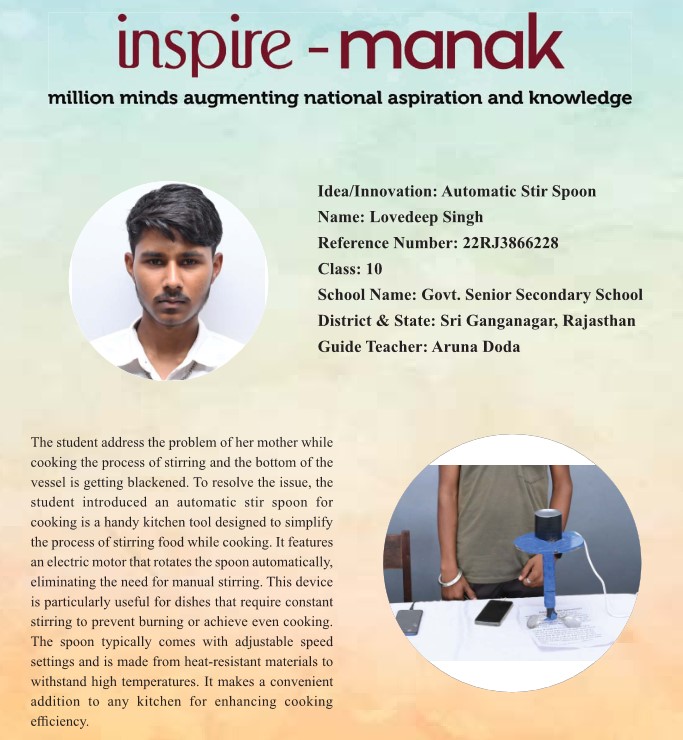 inspire - manak

million minds augmenting national aspiration and knowledge

Idea/Innovation: Automatic Stir Spoon
Name: Lovedeep Singh
Reference Number: 22RJ3866228
Class: 10
School Name: Govt. Senior Secondary School
District & State: Sri Ganganagar, Rajasthan
Guide Teacher: Aruna Doda

The student address the problem of her mother while cooking the process of stirring and the bottom of the vessel is getting blackened. To resolve the issue, the student introduced an automatic stir spoon for cooking is a handy kitchen tool designed to simplify the process of stirring food while cooking. It features an electric motor that rotates the spoon automatically, eliminating the need for manual stirring. This device is particularly useful for dishes that require constant stirring to prevent burning or achieve even cooking. The spoon typically comes with adjustable speed settings and is made from heat-resistant materials to withstand high temperatures. It makes a convenient addition to any kitchen for enhancing cooking efficiency.